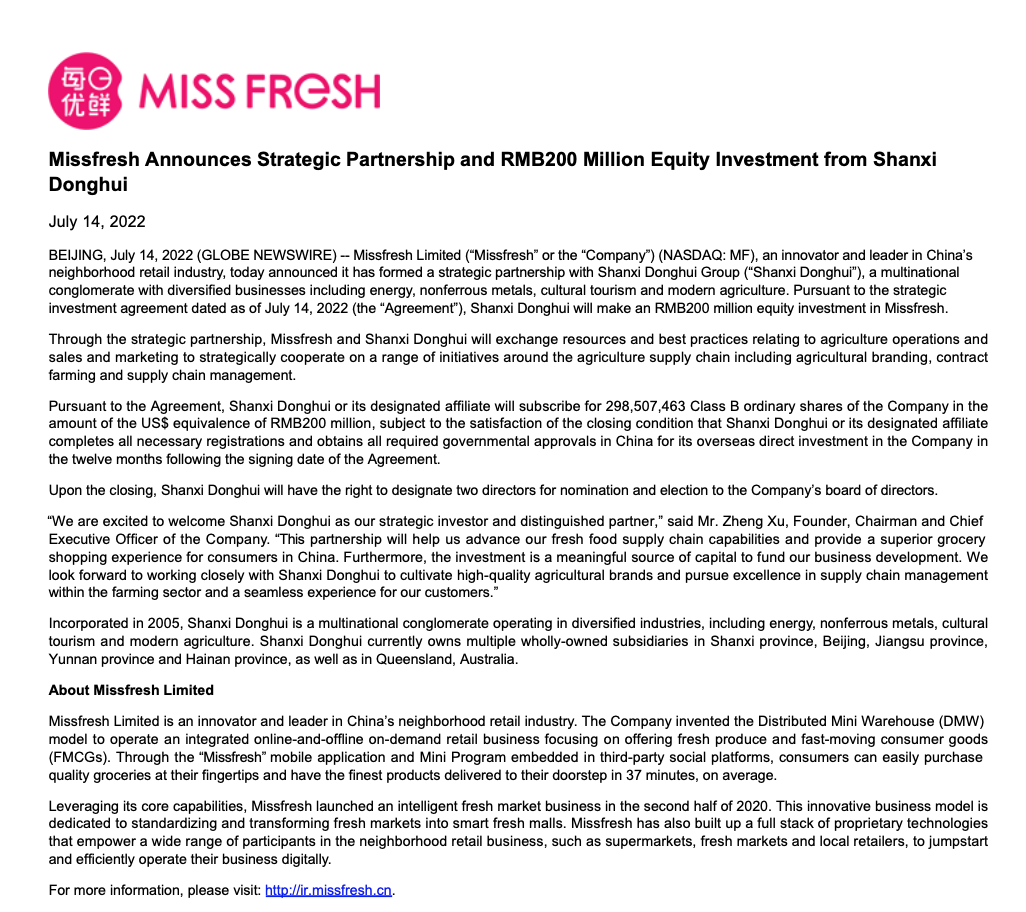 每日优鲜 MISS FRESH

Missfresh Announces Strategic Partnership and RMB200 Million Equity Investment from Shanxi Donghui

July 14, 2022

BEIJING, July 14, 2022 (GLOBE NEWSWIRE) -- Missfresh Limited (“Missfresh” or the “Company”) (NASDAQ: MF), an innovator and leader in China’s neighborhood retail industry, today announced it has formed a strategic partnership with Shanxi Donghui Group (“Shanxi Donghui”), a multinational conglomerate with diversified businesses including energy, nonferrous metals, cultural tourism and modern agriculture. Pursuant to the strategic investment agreement dated as of July 14, 2022 (the “Agreement”), Shanxi Donghui will make an RMB200 million equity investment in Missfresh.

Through the strategic partnership, Missfresh and Shanxi Donghui will exchange resources and best practices relating to agriculture operations and sales and marketing to strategically cooperate on a range of initiatives around the agriculture supply chain including agricultural branding, contract farming and supply chain management.

Pursuant to the Agreement, Shanxi Donghui or its designated affiliate will subscribe for 298,507,463 Class B ordinary shares of the Company in the amount of the US$ equivalence of RMB200 million, subject to the satisfaction of the closing condition that Shanxi Donghui or its designated affiliate completes all necessary registrations and obtains all required governmental approvals in China for its overseas direct investment in the Company in the twelve months following the signing date of the Agreement.

Upon the closing, Shanxi Donghui will have the right to designate two directors for nomination and election to the Company’s board of directors.

“We are excited to welcome Shanxi Donghui as our strategic investor and distinguished partner,” said Mr. Zheng Xu, Founder, Chairman and Chief Executive Officer of the Company. “This partnership will help us advance our fresh food supply chain capabilities and provide a superior grocery shopping experience for consumers in China. Furthermore, the investment is a meaningful source of capital to fund our business development. We look forward to working closely with Shanxi Donghui to cultivate high-quality agricultural brands and pursue excellence in supply chain management within the farming sector and a seamless experience for our customers.”

Incorporated in 2005, Shanxi Donghui is a multinational conglomerate operating in diversified industries, including energy, nonferrous metals, cultural tourism and modern agriculture. Shanxi Donghui currently owns multiple wholly-owned subsidiaries in Shanxi province, Beijing, Jiangsu province, Yunnan province and Hainan province, as well as in Queensland, Australia.

About Missfresh Limited

Missfresh Limited is an innovator and leader in China’s neighborhood retail industry. The Company invented the Distributed Mini Warehouse (DMW) model to operate an integrated online-and-offline on-demand retail business focusing on offering fresh produce and fast-moving consumer goods (FMCGs). Through the “Missfresh” mobile application and Mini Program embedded in third-party social platforms, consumers can easily purchase quality groceries at their fingertips and have the finest products delivered to their doorstep in 37 minutes, on average.

Leveraging its core capabilities, Missfresh launched an intelligent fresh market business in the second half of 2020. This innovative business model is dedicated to standardizing and transforming fresh markets into smart fresh malls. Missfresh has also built up a full stack of proprietary technologies that empower a wide range of participants in the neighborhood retail business, such as supermarkets, fresh markets and local retailers, to jumpstart and efficiently operate their business digitally.

For more information, please visit: http://ir.missfresh.cn.